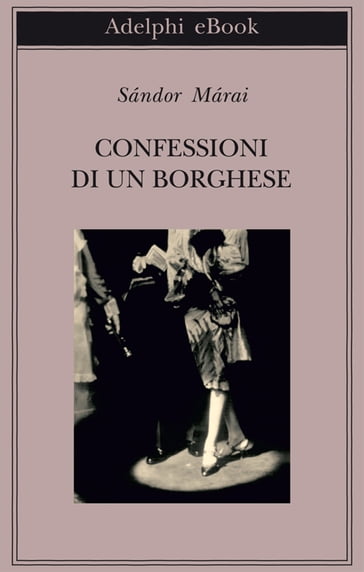 Adelphi eBook

Sándor Márai

CONFESSIONI
DI UN BORGHESE